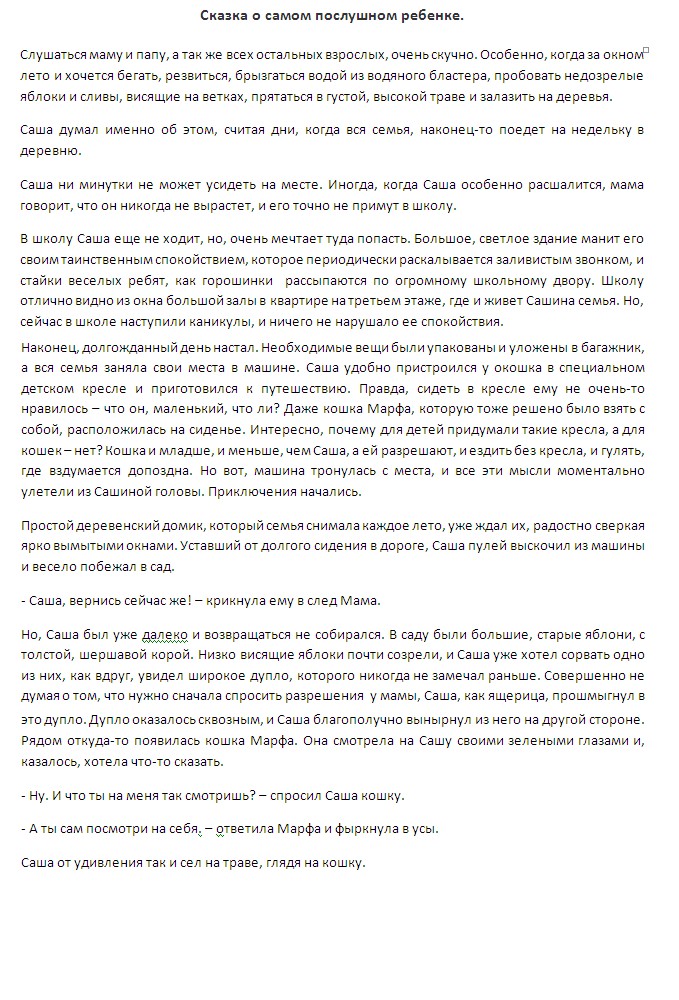 Сказка о самом послушном ребенке.

Слушаться маму и папу, а так же всех остальных взрослых, очень скучно. Особенно, когда за окном лето и хочется бегать, резвиться, брызгаться водой из водяного бластера, пробовать недозрелые яблоки и сливы, висящие на ветках, прятаться в густой, высокой траве и залазить на деревья.

Саша думал именно об этом, считая дни, когда вся семья, наконец-то поедет на недельку в деревню.

Саша ни минутки не может усидеть на месте. Иногда, когда Саша особенно расшалится, мама говорит, что он никогда не вырастет, и его точно не примут в школу.

В школу Саша еще не ходит, но, очень мечтает туда попасть. Большое, светлое здание манит его своим таинственным спокойствием, которое периодически раскалывается заливистым звонком, и стайки веселых ребят, как горошинки рассыпаются по огромному школьному двору. Школу отлично видно из окна большой залы в квартире на третьем этаже, где и живет Сашина семья. Но, сейчас в школе наступили каникулы, и ничего не нарушало ее спокойствия.

Наконец, долгожданный день настал. Необходимые вещи были упакованы и уложены в багажник, а вся семья заняла свои места в машине. Саша удобно пристроился у окошка в специальном детском кресле и приготовился к путешествию. Правда, сидеть в кресле ему не очень-то нравилось – что он, маленький, что ли? Даже кошка Марфа, которую тоже решено было взять с собой, расположилась на сиденье. Интересно, почему для детей придумали такие кресла, а для кошек – нет? Кошка и младше, и меньше, чем Саша, а ей разрешают, и ездить без кресла, и гулять, где вздумается допоздна. Но вот, машина тронулась с места, и все эти мысли моментально улетели из Сашиной головы. Приключения начались.

Простой деревенский домик, который семья снимала каждое лето, уже ждал их, радостно сверкая ярко вымытыми окнами. Уставший от долгого сидения в дороге, Саша пулей выскочил из машины и весело побежал в сад.

- Саша, вернись сейчас же! – крикнула ему в след Мама.

Но, Саша был уже далеко и возвращаться не собирался. В саду были большие, старые яблони, с толстой, шершавой корой. Низко висящие яблоки почти созрели, и Саша уже хотел сорвать одно из них, как вдруг, увидел широкое дупло, которого никогда не замечал раньше. Совершенно не думая о том, что нужно сначала спросить разрешения у мамы, Саша, как ящерица, прошмыгнул в это дупло. Дупло оказалось сквозным, и Саша благополучно вынырнул из него на другой стороне. Рядом откуда-то появилась кошка Марфа. Она смотрела на Сашу своими зелеными глазами и, казалось, хотела что-то сказать.

- Ну. И что ты на меня так смотришь? – спросил Саша кошку.

- А ты сам посмотри на себя. – ответила Марфа и фыркнула в усы.

Саша от удивления так и сел на траве, глядя на кошку.